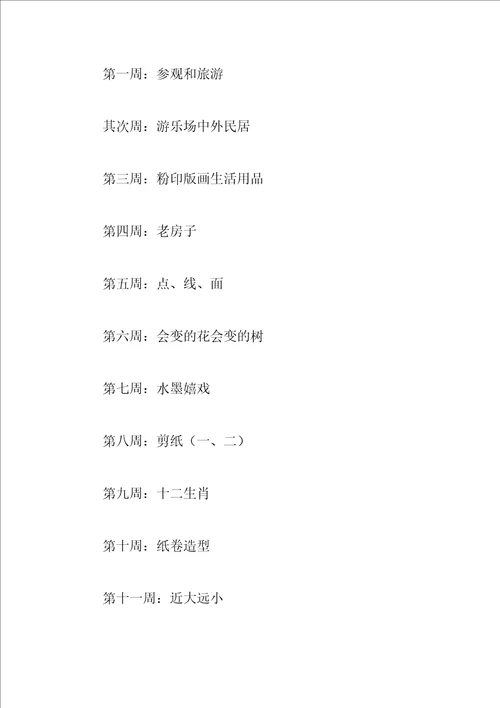 第一周：参观和旅游

其次周：游乐场中外民居

第三周：粉印版画生活用品

第四周：老房子

第五周：点、线、面

第六周：会变的花会变的树

第七周：水墨嬉戏

第八周：剪纸（一、二）

第九周：十二生肖

第十周：纸卷造型

第十一周：近大远小